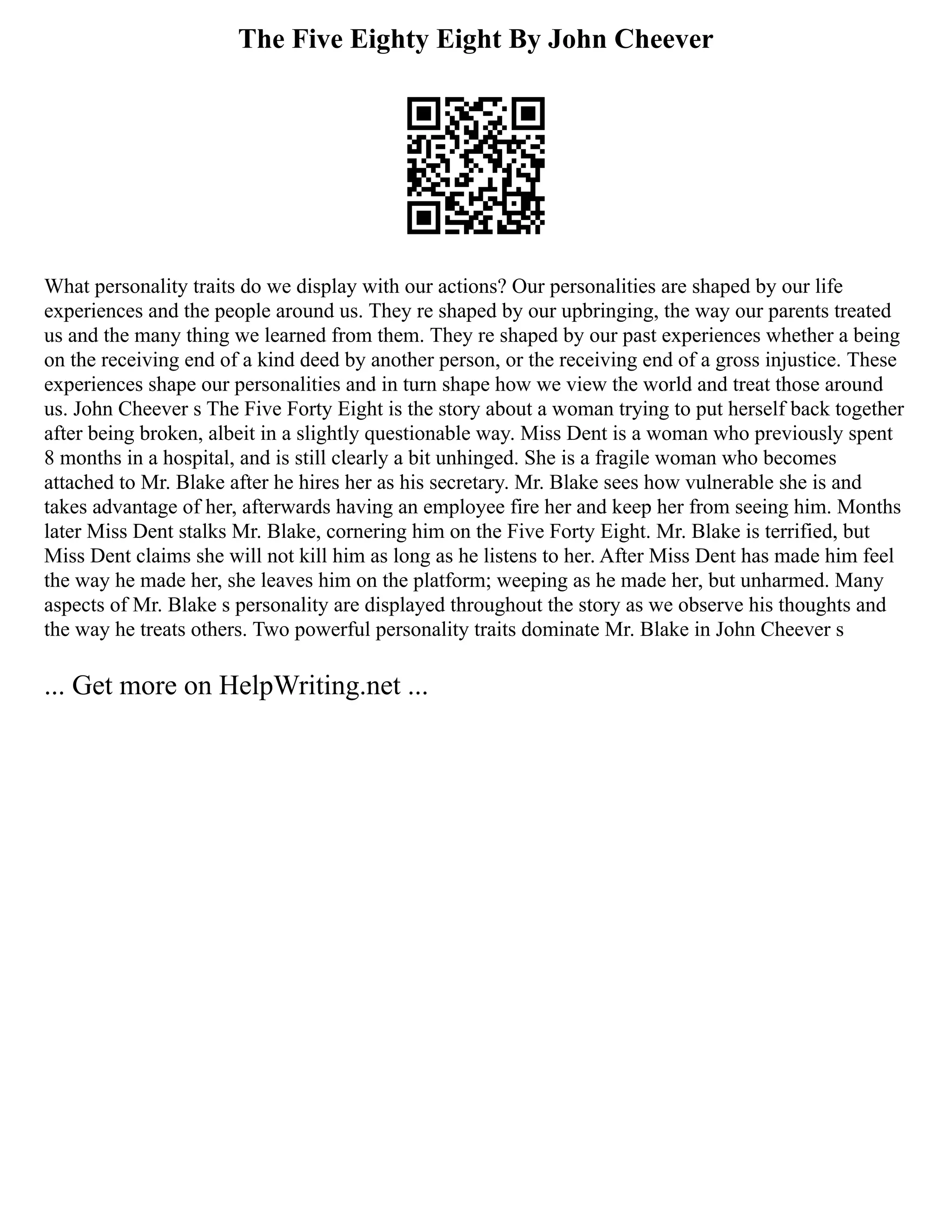 The Five Eighty Eight By John Cheever

What personality traits do we display with our actions? Our personalities are shaped by our life experiences and the people around us. They re shaped by our upbringing, the way our parents treated us and the many thing we learned from them. They re shaped by our past experiences whether a being on the receiving end of a kind deed by another person, or the receiving end of a gross injustice. These experiences shape our personalities and in turn shape how we view the world and treat those around us. John Cheever s The Five Forty Eight is the story about a woman trying to put herself back together after being broken, albeit in a slightly questionable way. Miss Dent is a woman who previously spent 8 months in a hospital, and is still clearly a bit unhinged. She is a fragile woman who becomes attached to Mr. Blake after he hires her as his secretary. Mr. Blake sees how vulnerable she is and takes advantage of her, afterwards having an employee fire her and keep her from seeing him. Months later Miss Dent stalks Mr. Blake, cornering him on the Five Forty Eight. Mr. Blake is terrified, but Miss Dent claims she will not kill him as long as he listens to her. After Miss Dent has made him feel the way he made her, she leaves him on the platform; weeping as he made her, but unharmed. Many aspects of Mr. Blake s personality are displayed throughout the story as we observe his thoughts and the way he treats others. Two powerful personality traits dominate Mr. Blake in John Cheever s

... Get more on HelpWriting.net ...